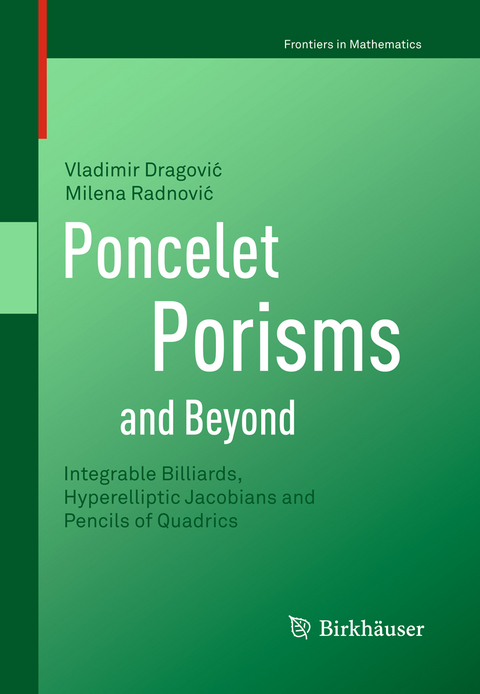 Frontiers in Mathematics

Vladimir Dragović
Milena Radnović

Poncelet Porisms and Beyond

Integrable Billiards, Hyperelliptic Jacobians and Pencils of Quadrics

Birkhäuser